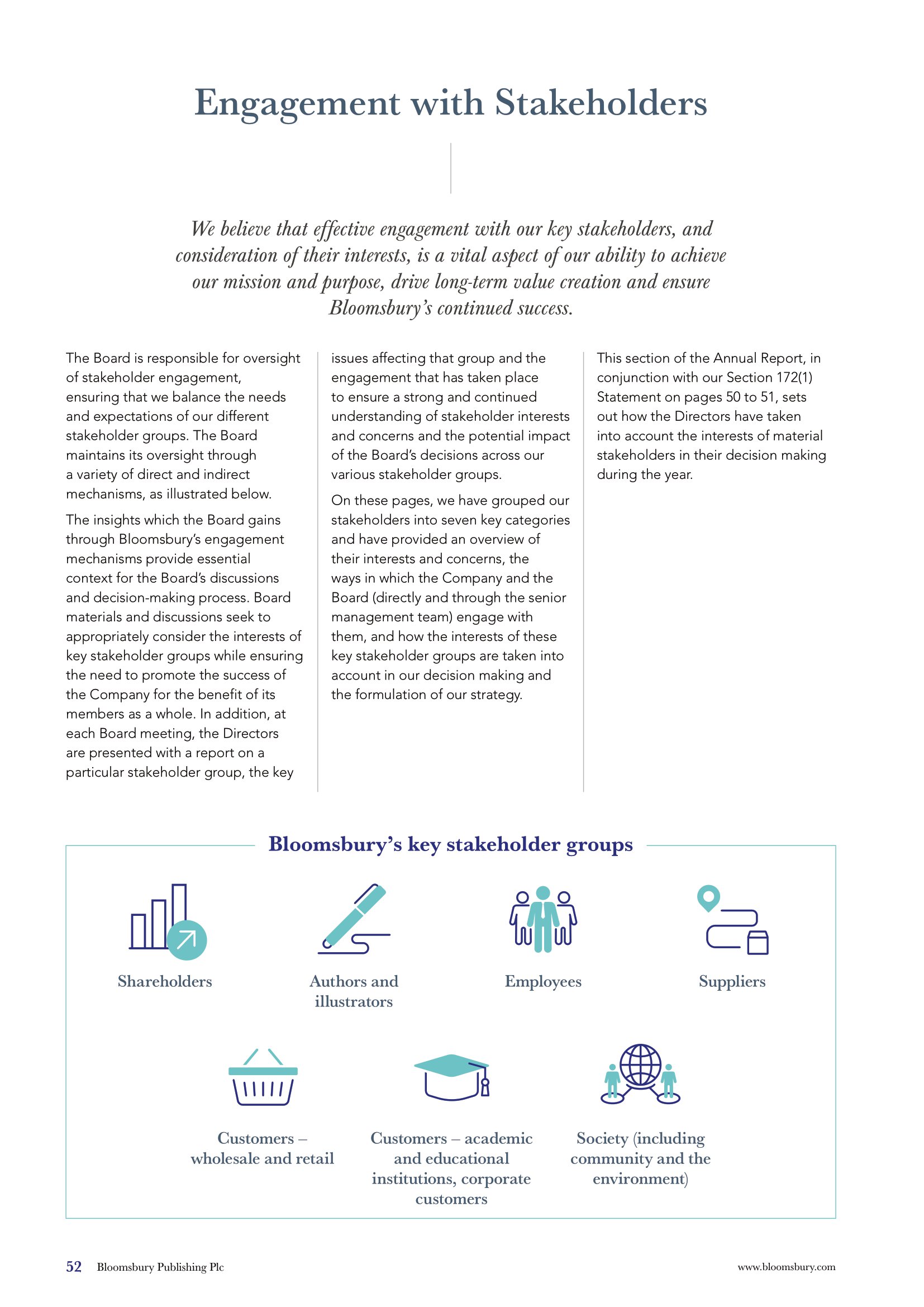 Engagement with Stakeholders

We believe that effective engagement with our key stakeholders, and consideration of their interests, is a vital aspect of our ability to achieve our mission and purpose, drive long-term value creation and ensure Bloomsbury's continued success.

The Board is responsible for oversight of stakeholder engagement, ensuring that we balance the needs and expectations of our different stakeholder groups. The Board maintains its oversight through a variety of direct and indirect mechanisms, as illustrated below.

The insights which the Board gains through Bloomsbury's engagement mechanisms provide essential context for the Board's discussions and decision-making process. Board materials and discussions seek to appropriately consider the interests of key stakeholder groups while ensuring the need to promote the success of the Company for the benefit of its members as a whole. In addition, at each Board meeting, the Directors are presented with a report on a particular stakeholder group, the key issues affecting that group and the engagement that has taken place to ensure a strong and continued understanding of stakeholder interests and concerns and the potential impact of the Board's decisions across our various stakeholder groups.

On these pages, we have grouped our stakeholders into seven key categories and have provided an overview of their interests and concerns, the ways in which the Company and the Board (directly and through the senior management team) engage with them, and how the interests of these key stakeholder groups are taken into account in our decision making and the formulation of our strategy.

This section of the Annual Report, in conjunction with our Section 172(1) Statement on pages 50 to 51, sets out how the Directors have taken into account the interests of material stakeholders in their decision making during the year.

Bloomsbury's key stakeholder groups

Shareholders

Authors and illustrators

Employees

Suppliers

Customers – wholesale and retail

Customers – academic and educational institutions, corporate customers

Society (including community and the environment)

52 Bloomsbury Publishing Plc

www.bloomsbury.com